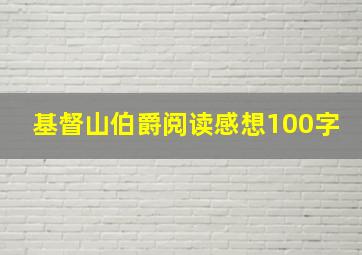 基督山伯爵阅读感想100字